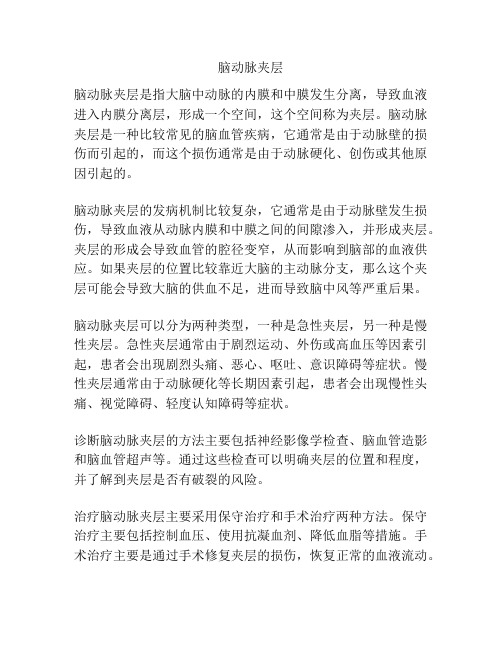 脑动脉夹层

脑动脉夹层是指大脑中动脉的内膜和中膜发生分离，导致血液进入内膜分离层，形成一个空间，这个空间称为夹层。脑动脉夹层是一种比较常见的脑血管疾病，它通常是由于动脉壁的损伤而引起的，而这个损伤通常是由于动脉硬化、创伤或其他原因引起的。

脑动脉夹层的发病机制比较复杂，它通常是由于动脉壁发生损伤，导致血液从动脉内膜和中膜之间的间隙渗入，并形成夹层。夹层的形成会导致血管的腔径变窄，从而影响到脑部的血液供应。如果夹层的位置比较靠近大脑的主动脉分支，那么这个夹层可能会导致大脑的供血不足，进而导致脑中风等严重后果。

脑动脉夹层可以分为两种类型，一种是急性夹层，另一种是慢性夹层。急性夹层通常由于剧烈运动、外伤或高血压等因素引起，患者会出现剧烈头痛、恶心、呕吐、意识障碍等症状。慢性夹层通常由于动脉硬化等长期因素引起，患者会出现慢性头痛、视觉障碍、轻度认知障碍等症状。

诊断脑动脉夹层的方法主要包括神经影像学检查、脑血管造影和脑血管超声等。通过这些检查可以明确夹层的位置和程度，并了解到夹层是否有破裂的风险。

治疗脑动脉夹层主要采用保守治疗和手术治疗两种方法。保守治疗主要包括控制血压、使用抗凝血剂、降低血脂等措施。手术治疗主要是通过手术修复夹层的损伤，恢复正常的血液流动。